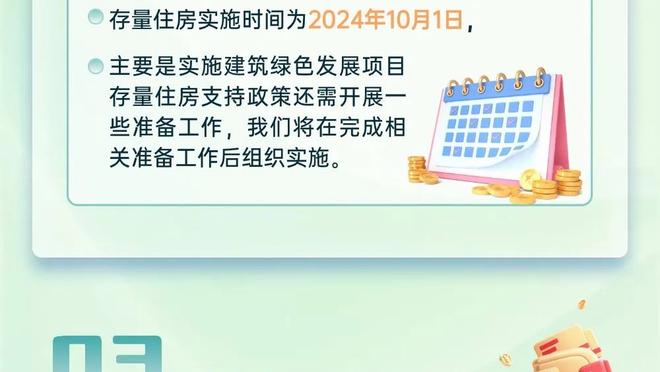 存量住房实施时间为2024年10月1日，

主要是实施建筑绿色发展项目存量住房支持政策还需开展一些准备工作，我们将在完成相关准备工作后组织实施。

03